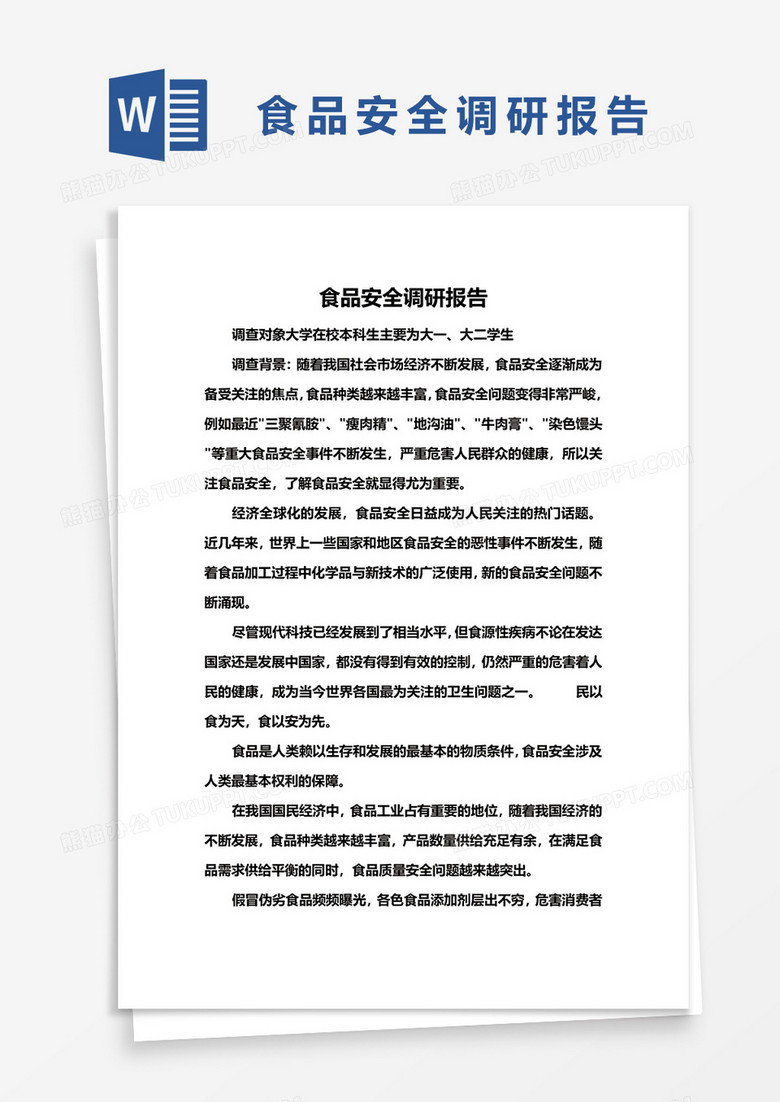 W

食品安全调研报告

熊猫办公 TUKUPPT.COM

食品安全调研报告

调查对象大学在校本科生主要为大一、大二学生

调查背景：随着我国社会市场经济不断发展，食品安全逐渐成为备受关注的焦点，食品种类越来越丰富，食品安全问题变得非常严峻，例如最近"三聚氰胺"、"瘦肉精"、"地沟油"、"牛肉膏"、"染色馒头"等重大食品安全事件不断发生，严重危害人民群众的健康，所以关注食品安全，了解食品安全就显得尤为重要。

经济全球化的发展，食品安全日益成为人民关注的热门话题。近几年来，世界上一些国家和地区食品安全的恶性事件不断发生，随着食品加工过程中化学品与新技术的广泛使用，新的食品安全问题不断涌现。

尽管现代科技已经发展到了相当水平，但食源性疾病不论在发达国家还是发展中国家，都没有得到有效的控制，仍然严重的危害着人民的健康，成为当今世界各国最为关注的卫生问题之一。 民以食为天，食以安为先。

食品是人类赖以生存和发展的最基本的物质条件，食品安全涉及人类最基本权利的保障。

在我国国民经济中，食品工业占有重要的地位，随着我国经济的不断发展，食品种类越来越丰富，产品数量供给充足有余，在满足食品需求供给平衡的同时，食品质量安全问题越来越突出。

假冒伪劣食品频频曝光，各色食品添加剂层出不穷，危害消费者